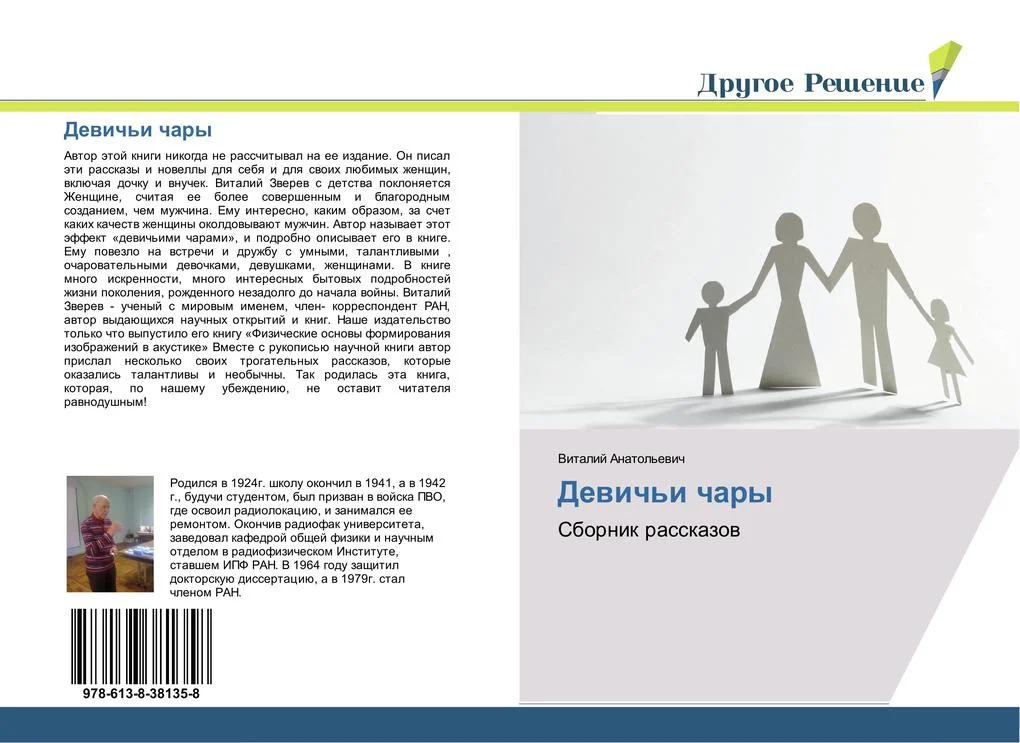 Другое Решение

Девичьи чары

Автор этой книги никогда не рассчитывал на ее издание. Он писал эти рассказы и новеллы для себя и для своих любимых женщин, включая дочку и внучек. Виталий Зверев с детства поклоняется Женщине, считая ее более совершенным и благородным созданием, чем мужчина. Ему интересно, каким образом, за счет каких качеств женщины околдовывают мужчин. Автор называет этот эффект «девичьими чарами», и подробно описывает его в книге. Ему повезло на встречи и дружбу с умными, талантливыми , очаровательными девочками, девушками, женщинами. В книге много искренности, много интересных бытовых подробностей жизни поколения, рожденного незадолго до начала войны. Виталий Зверев - ученый с мировым именем, член- корреспондент РАН, автор выдающихся научных открытий и книг. Наше издательство только что выпустило его книгу «Физические основы формирования изображений в акустике» Вместе с рукописью научной книги автор прислал несколько своих трогательных рассказов, которые оказались талантливы и необычны. Так родилась эта книга, которая, по нашему убеждению, не оставит читателя равнодушным!

Родился в 1924г. школу окончил в 1941, а в 1942 г., будучи студентом, был призван в войска ПВО, где освоил радиолокацию, и занимался ее ремонтом. Окончив радиофак университета, заведовал кафедрой общей физики и научным отделом в радиофизическом Институте, ставшем ИПФ РАН. В 1964 году защитил докторскую диссертацию, а в 1979г. стал членом РАН.

978-613-8-38135-8

Виталий Анатольевич

Девичьи чары

Сборник рассказов